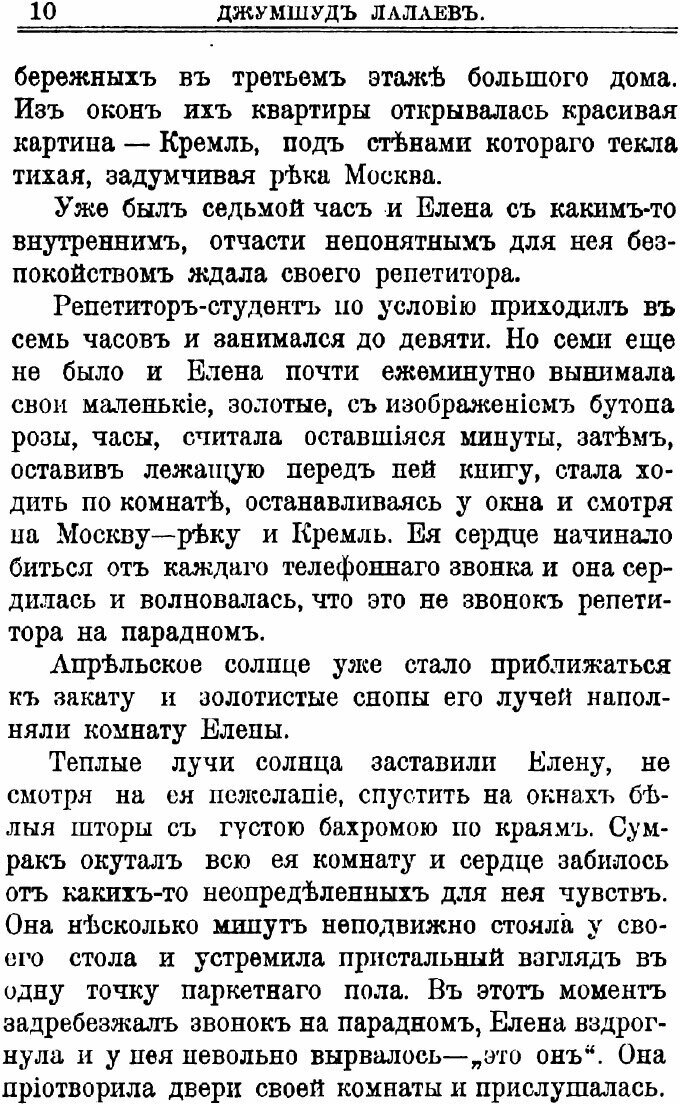 10 ДЖУМШУДЪ ЛАЛАЕВЪ.

бережныхъ въ третьемъ этажѣ большого дома. Изъ оконъ ихъ квартиры открывалась красивая картина — Кремль, подъ стѣнами котораго текла тихая, задумчивая рѣка Москва.

Уже былъ седьмой часъ и Елена съ какимъ-то внутреннимъ, отчасти непонятнымъ для нея безпокойствомъ ждала своего репетитора.

Репетиторъ-студентъ по условію приходилъ въ семь часовъ и занимался до девяти. Но семи еще не было и Елена почти ежеминутно вынимала свои маленькіе, золотые, съ изображеніемъ бутона розы, часы, считала оставшіяся минуты, затѣмъ, оставивъ лежащую передъ ней книгу, стала ходить по комнатѣ, останавливаясь у окна и смотря на Москву—рѣку и Кремль. Ея сердце начинало биться отъ каждаго телефоннаго звонка и она сердилась и волновалась, что это не звонокъ репетитора на парадномъ.

Апрѣльское солнце уже стало приближаться къ закату и золотистые снопы его лучей наполняли комнату Елены.

Теплые лучи солнца заставили Елену, не смотря на ея нежеланіе, спустить на окнахъ бѣлыя шторы съ густою бахромою по краямъ. Сумракъ окуталъ всю ея комнату и сердце забилось отъ какихъ-то неопредѣленныхъ для нея чувствъ. Она нѣсколько минутъ неподвижно стояла у своего стола и устремила пристальный взглядъ въ одну точку паркетнаго пола. Въ этотъ моментъ задребезжалъ звонокъ на парадномъ, Елена вздрогнула и у нея невольно вырвалось—„это онъ“. Она пріотворила двери своей комнаты и прислушалась.